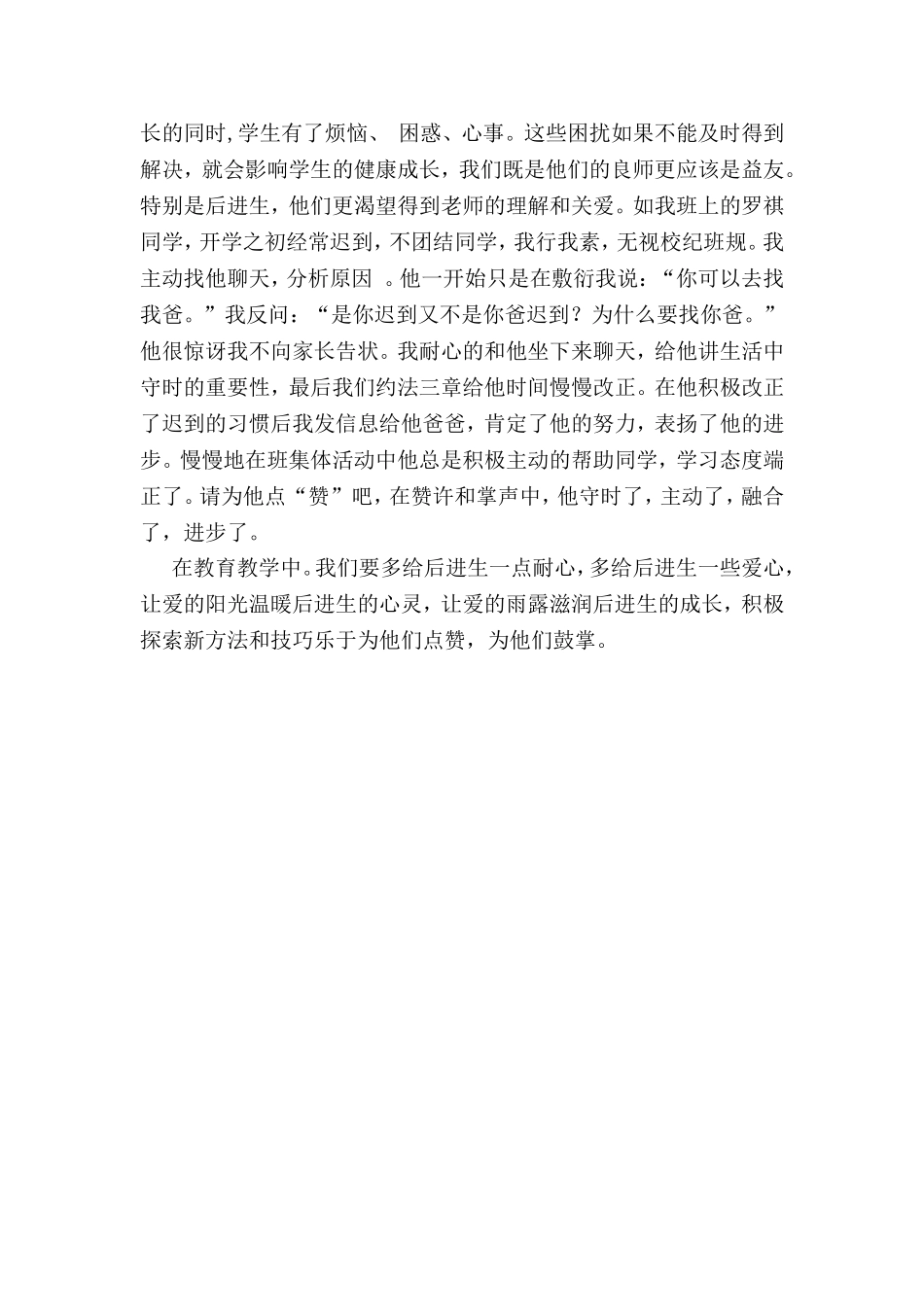 长的同时,学生有了烦恼、 困惑、心事。这些困扰如果不能及时得到解决，就会影响学生的健康成长，我们既是他们的良师更应该是益友。特别是后进生，他们更渴望得到老师的理解和关爱。如我班上的罗祺同学，开学之初经常迟到，不团结同学，我行我素，无视校纪班规。我主动找他聊天，分析原因 。他一开始只是在敷衍我说：“你可以去找我爸。”我反问：“是你迟到又不是你爸迟到？为什么要找你爸。”他很惊讶我不向家长告状。我耐心的和他坐下来聊天，给他讲生活中守时的重要性，最后我们约法三章给他时间慢慢改正。在他积极改正了迟到的习惯后我发信息给他爸爸，肯定了他的努力，表扬了他的进步。慢慢地在班集体活动中他总是积极主动的帮助同学，学习态度端正了。请为他点“赞”吧，在赞许和掌声中，他守时了，主动了，融合了，进步了。

在教育教学中。我们要多给后进生一点耐心，多给后进生一些爱心，让爱的阳光温暖后进生的心灵，让爱的雨露滋润后进生的成长，积极探索新方法和技巧乐于为他们点赞，为他们鼓掌。